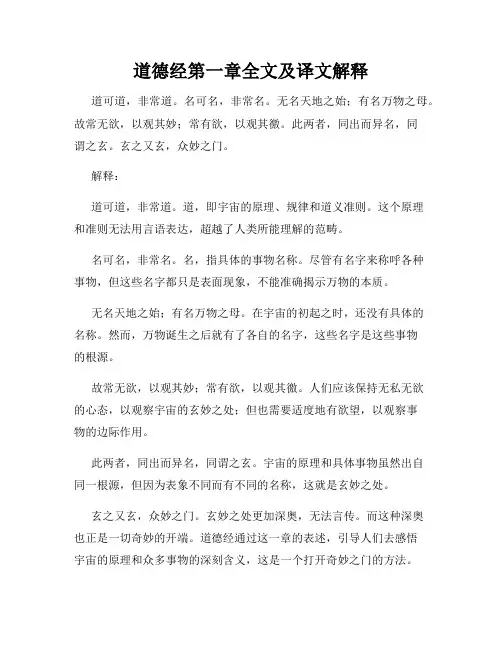 道德经第一章全文及译文解释

道可道，非常道。名可名，非常名。无名天地之始；有名万物之母。故常无欲，以观其妙；常有欲，以观其徼。此两者，同出而异名，同谓之玄。玄之又玄，众妙之门。

解释：

道可道，非常道。道，即宇宙的原理、规律和道义准则。这个原理和准则无法用言语表达，超越了人类所能理解的范畴。

名可名，非常名。名，指具体的事物名称。尽管有名字来称呼各种事物，但这些名字都只是表面现象，不能准确揭示万物的本质。

无名天地之始；有名万物之母。在宇宙的初起之时，还没有具体的名称。然而，万物诞生之后就有了各自的名字，这些名字是这些事物的根源。

故常无欲，以观其妙；常有欲，以观其徼。人们应该保持无私无欲的心态，以观察宇宙的玄妙之处；但也需要适度地有欲望，以观察事物的边际作用。

此两者，同出而异名，同谓之玄。宇宙的原理和具体事物虽然出自同一根源，但因为表象不同而有不同的名称，这就是玄妙之处。

玄之又玄，众妙之门。玄妙之处更加深奥，无法言传。而这种深奥也正是一切奇妙的开端。道德经通过这一章的表述，引导人们去感悟宇宙的原理和众多事物的深刻含义，这是一个打开奇妙之门的方法。